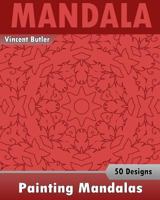 MANDALA

Vincent Butler

50 Designs

Painting Mandalas